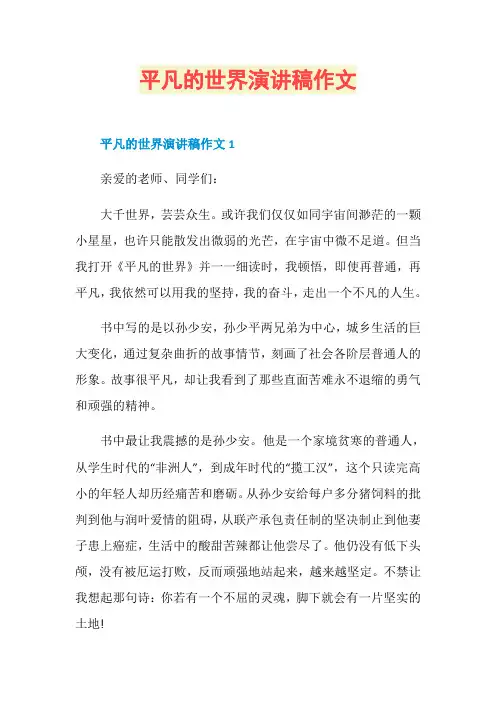 平凡的世界演讲稿作文

平凡的世界演讲稿作文 1

亲爱的老师、同学们：

大千世界，芸芸众生。或许我们仅仅如同宇宙间渺茫的一颗小星星，也许只能散发出微弱的光芒，在宇宙中微不足道。但当我打开《平凡的世界》并一一细读时，我顿悟，即使再普通，再平凡，我依然可以用我的坚持，我的奋斗，走出一个不凡的人生。

书中写的是以孙少安，孙少平两兄弟为中心，城乡生活的巨大变化，通过复杂曲折的故事情节，刻画了社会各阶层普通人的形象。故事很平凡，却让我看到了那些直面苦难永不退缩的勇气和顽强的精神。

书中最让我震撼的是孙少安。他是一个家境贫寒的普通人，从学生时代的“非洲人”，到成年时代的“揽工汉”，这个只读完高小的年轻人却历经痛苦和磨砺。从孙少安给每户多分猪饲料的批判到他与润叶爱情的阻碍，从联产承包责任制的坚决制止到他妻子患上癌症，生活中的酸甜苦辣都让他尝尽了。他仍没有低下头颅，没有被厄运打败，反而顽强地站起来，越来越坚定。不禁让我想起那句诗：你若有一个不屈的灵魂，脚下就会有一片坚实的土地！